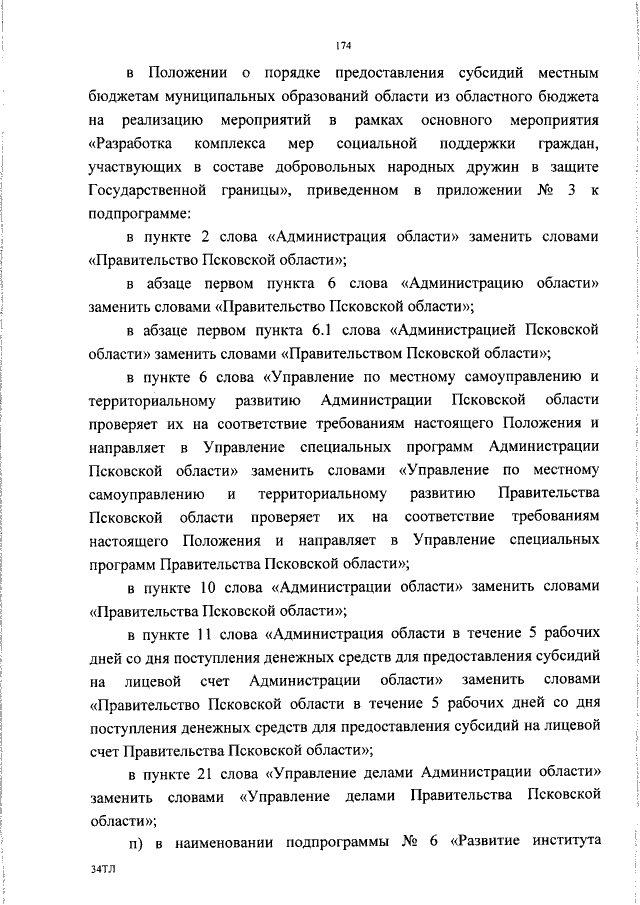 174

в Положении о порядке предоставления субсидий местным бюджетам муниципальных образований области из областного бюджета на реализацию мероприятий в рамках основного мероприятия «Разработка комплекса мер социальной поддержки граждан, участвующих в составе добровольных народных дружин в защите Государственной границы», приведенном в приложении № 3 к подпрограмме:

в пункте 2 слова «Администрация области» заменить словами «Правительство Псковской области»;

в абзаце первом пункта 6 слова «Администрацию области» заменить словами «Правительство Псковской области»;

в абзаце первом пункта 6.1 слова «Администрацией Псковской области» заменить словами «Правительством Псковской области»;

в пункте 6 слова «Управление по местному самоуправлению и территориальному развитию Администрации Псковской области проверяет их на соответствие требованиям настоящего Положения и направляет в Управление специальных программ Администрации Псковской области» заменить словами «Управление по местному самоуправлению и территориальному развитию Правительства Псковской области проверяет их на соответствие требованиям настоящего Положения и направляет в Управление специальных программ Правительства Псковской области»;

в пункте 10 слова «Администрации области» заменить словами «Правительства Псковской области»;

в пункте 11 слова «Администрация области в течение 5 рабочих дней со дня поступления денежных средств для предоставления субсидий на лицевой счет Администрации области» заменить словами «Правительство Псковской области в течение 5 рабочих дней со дня поступления денежных средств для предоставления субсидий на лицевой счет Правительства Псковской области»;

в пункте 21 слова «Управление делами Администрации области» заменить словами «Управление делами Правительства Псковской области»;

п) в наименовании подпрограммы № 6 «Развитие института

34ТЛ